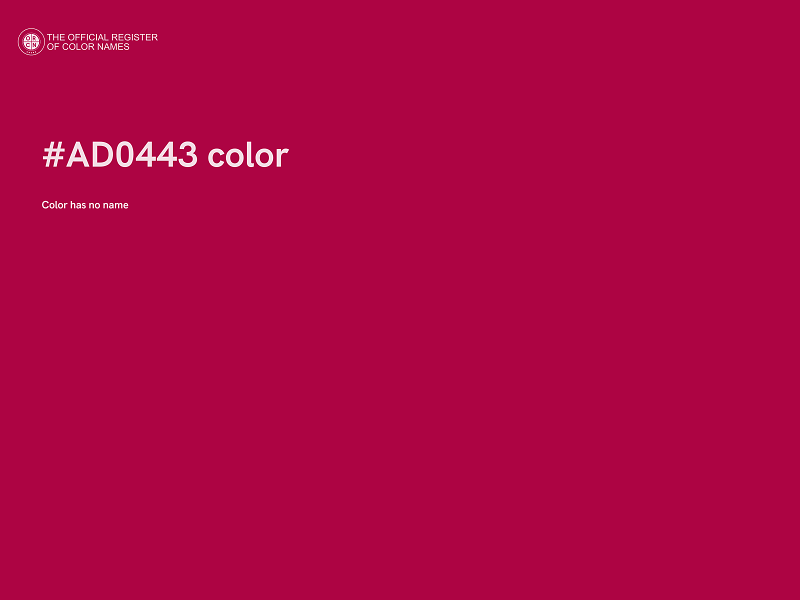 THE OFFICIAL REGISTER
OF COLOR NAMES

#AD0443 color

Color has no name